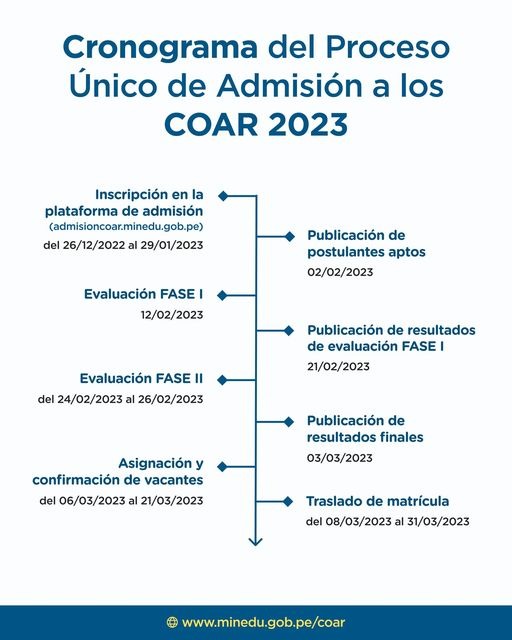 Cronograma del Proceso Único de Admisión a los COAR 2023

Inscripción en la plataforma de admisión
(admisioncoar.minedu.gob.pe)
del 26/12/2022 al 29/01/2023

Publicación de postulantes aptos
02/02/2023

Evaluación FASE I
12/02/2023

Publicación de resultados de evaluación FASE I
21/02/2023

Evaluación FASE II
del 24/02/2023 al 26/02/2023

Publicación de resultados finales
03/03/2023

Asignación y confirmación de vacantes
del 06/03/2023 al 21/03/2023

Traslado de matrícula
del 08/03/2023 al 31/03/2023

www.minedu.gob.pe/coar